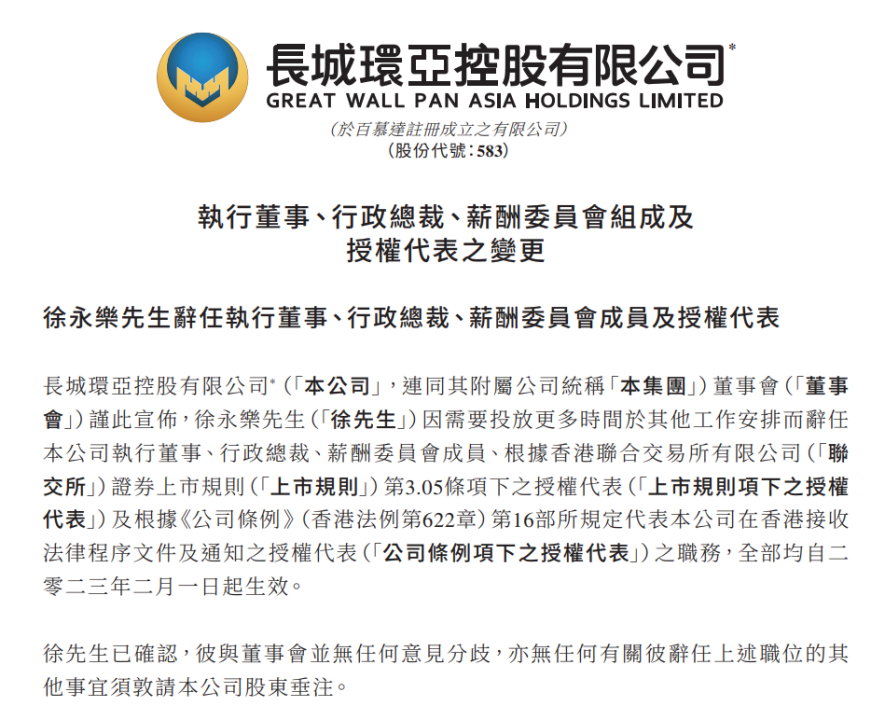 長城環亞控股有限公司*
GREAT WALL PAN ASIA HOLDINGS LIMITED
(於百慕達註冊成立之有限公司)
(股份代號:583)

執行董事、行政總裁、薪酬委員會組成及授權代表之變更

徐永樂先生辭任執行董事、行政總裁、薪酬委員會成員及授權代表

長城環亞控股有限公司*(「本公司」,連同其附屬公司統稱「本集團」)董事會(「董事會」)謹此宣佈,徐永樂先生(「徐先生」)因需要投放更多時間於其他工作安排而辭任本公司執行董事、行政總裁、薪酬委員會成員、根據香港聯合交易所有限公司(「聯交所」)證券上市規則(「上市規則」)第3.05條項下之授權代表(「上市規則項下之授權代表」)及根據《公司條例》(香港法例第622章)第16部所規定代表本公司在香港接收法律程序文件及通知之授權代表(「公司條例項下之授權代表」)之職務,全部均自二零二三年二月一日起生效。

徐先生已確認,彼與董事會並無任何意見分歧,亦無任何有關彼辭任上述職位的其他事宜須敦請本公司股東垂注。